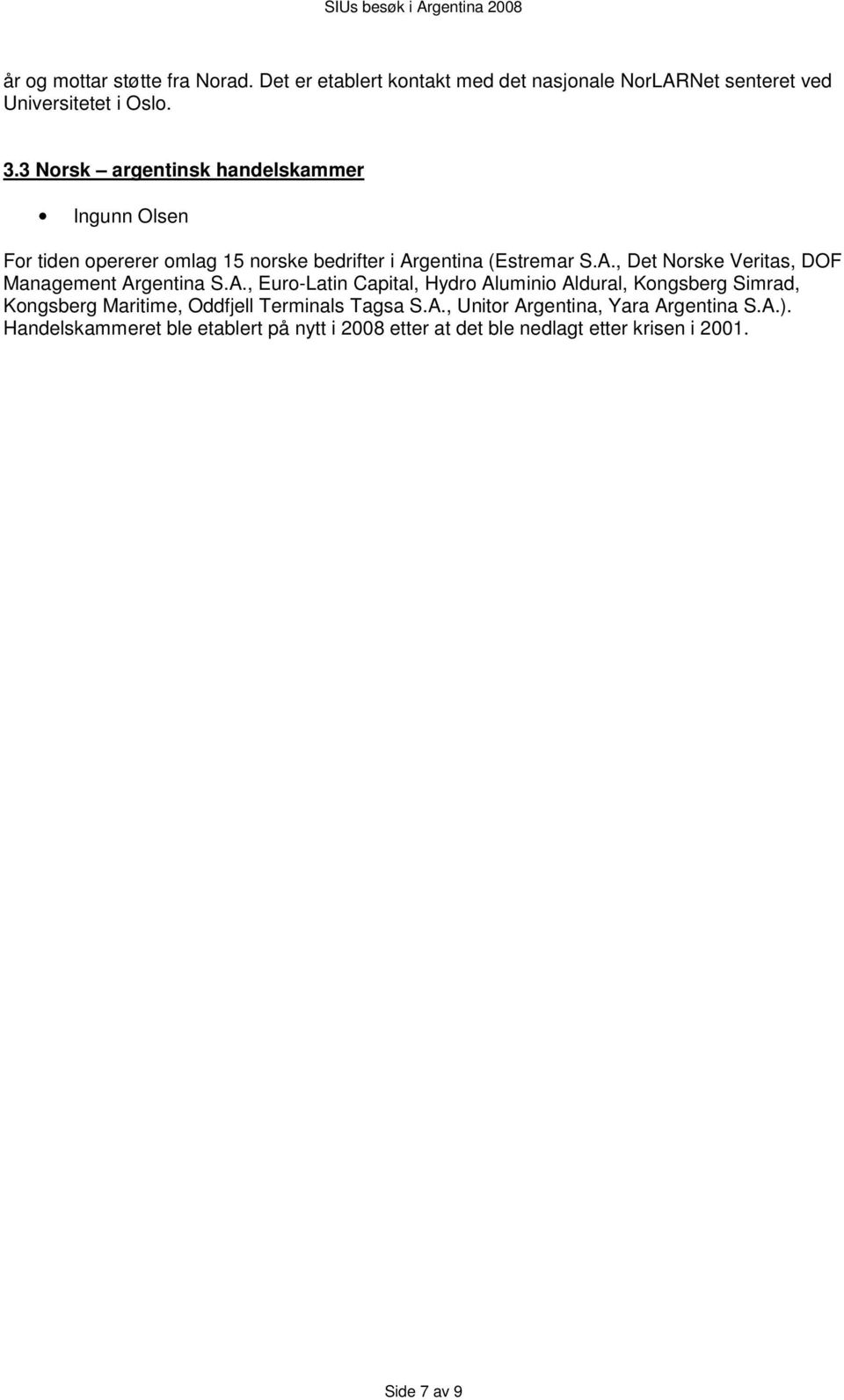 SIUs besøk i Argentina 2008

år og mottar støtte fra Norad. Det er etablert kontakt med det nasjonale NorLARNet senteret ved Universitetet i Oslo.

3.3 Norsk – argentinsk handelskammer

• Ingunn Olsen

For tiden opererer omlag 15 norske bedrifter i Argentina (Estremar S.A., Det Norske Veritas, DOF Management Argentina S.A., Euro-Latin Capital, Hydro Aluminio Aldural, Kongsberg Simrad, Kongsberg Maritime, Oddfjell Terminals Tagsa S.A., Unitor Argentina, Yara Argentina S.A.). Handelskammeret ble etablert på nytt i 2008 etter at det ble nedlagt etter krisen i 2001.

Side 7 av 9